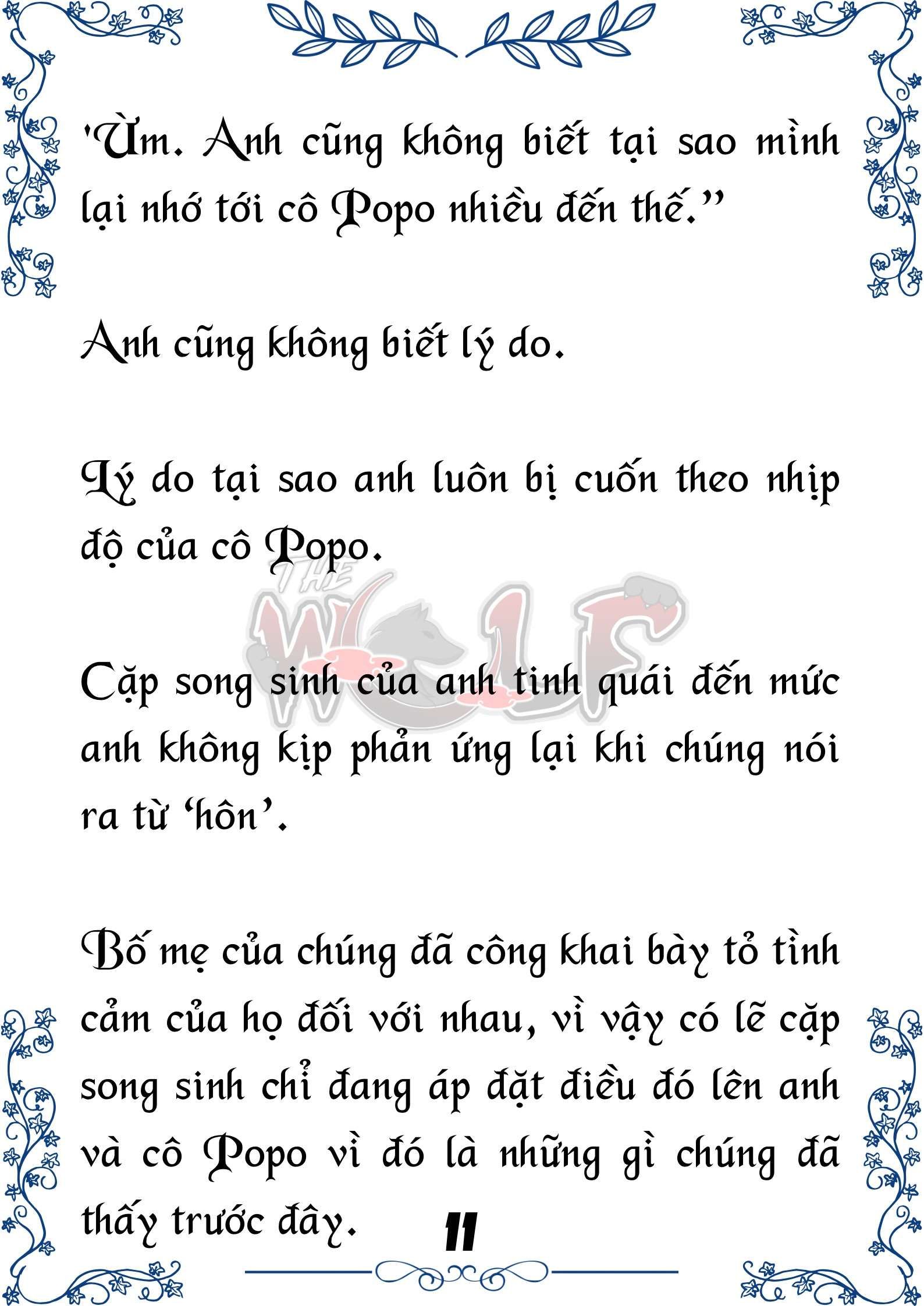 'Ừm. Anh cũng không biết tại sao mình lại nhớ tới cô Popo nhiều đến thế.”

Anh cũng không biết lý do.

Lý do tại sao anh luôn bị cuốn theo nhịp độ của cô Popo.

THE WOLF

Cặp song sinh của anh tinh quái đến mức anh không kịp phản ứng lại khi chúng nói ra từ ‘hôn’.

Bố mẹ của chúng đã công khai bày tỏ tình cảm của họ đối với nhau, vì vậy có lẽ cặp song sinh chỉ đang áp đặt điều đó lên anh và cô Popo vì đó là những gì chúng đã thấy trước đây.

11